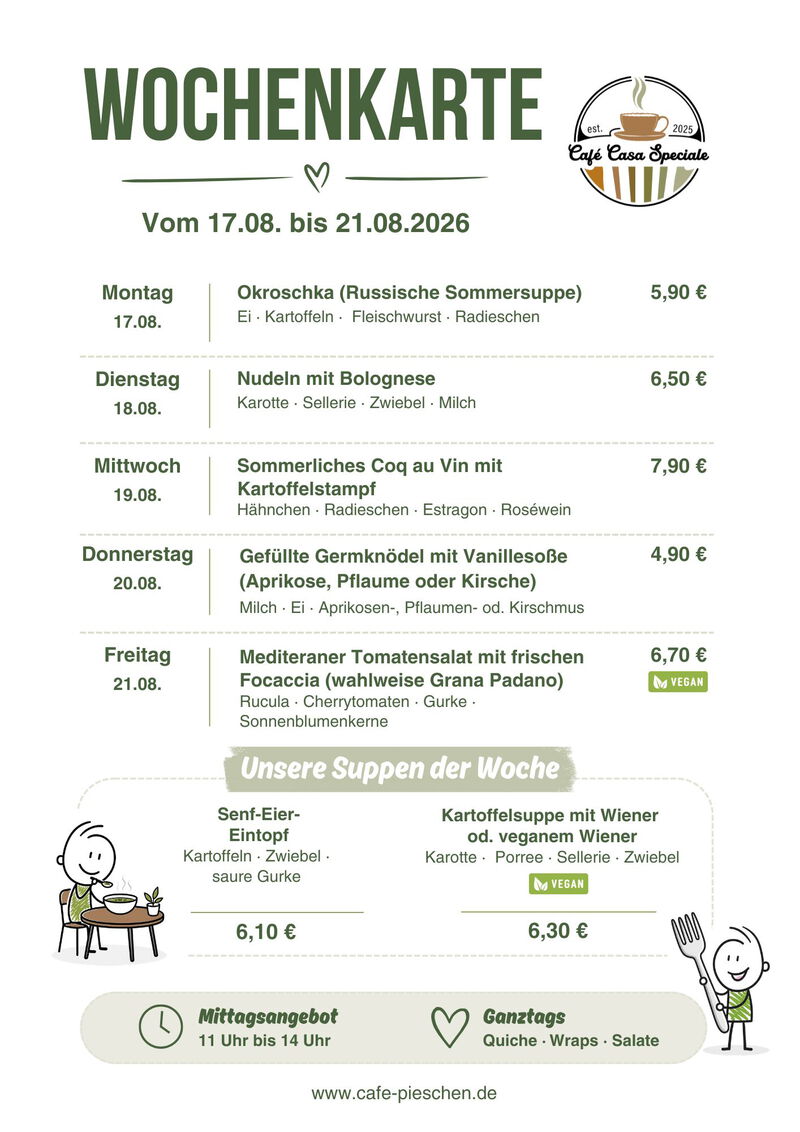 WOCHENKARTE

est. 2025
Café Casa Speciale

Vom 17.08. bis 21.08.2026

Montag
17.08.

Okroschka (Russische Sommersuppe)
Ei · Kartoffeln · Fleischwurst · Radieschen

5,90 €

Dienstag
18.08.

Nudeln mit Bolognese
Karotte · Sellerie · Zwiebel · Milch

6,50 €

Mittwoch
19.08.

Sommerliches Coq au Vin mit Kartoffelstampf
Hähnchen · Radieschen · Estragon · Roséwein

7,90 €

Donnerstag
20.08.

Gefüllte Germknödel mit Vanillesoße (Aprikose, Pflaume oder Kirsche)
Milch · Ei · Aprikosen-, Pflaumen- od. Kirschmus

4,90 €

Freitag
21.08.

Mediteraner Tomatensalat mit frischen Focaccia (wahlweise Grana Padano)
Rucula · Cherrytomaten · Gurke · Sonnenblumenkerne

6,70 €
VEGAN

Unsere Suppen der Woche

Senf-Eier-Eintopf
Kartoffeln · Zwiebel · saure Gurke

6,10 €

Kartoffelsuppe mit Wiener od. veganem Wiener
Karotte · Porree · Sellerie · Zwiebel
VEGAN

6,30 €

Mittagsangebot
11 Uhr bis 14 Uhr

Ganztags
Quiche · Wraps · Salate

www.cafe-pieschen.de